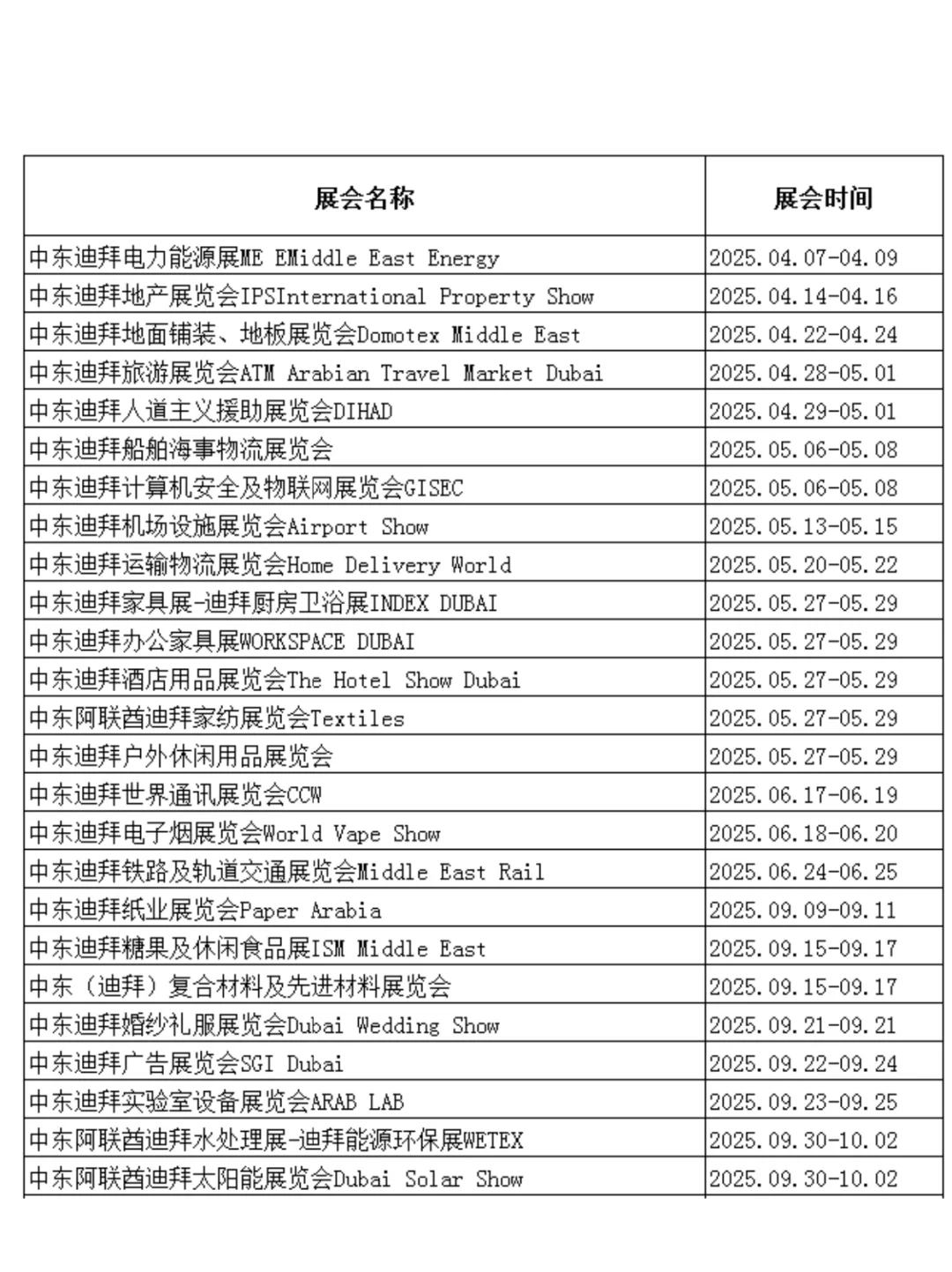 | 展会名称 | 展会时间 |
|---|---|
| 中东迪拜电力能源展ME EMiddle East Energy | 2025.04.07-04.09 |
| 中东迪拜地产展览会IPSInternational Property Show | 2025.04.14-04.16 |
| 中东迪拜地面铺装、地板展览会Domotex Middle East | 2025.04.22-04.24 |
| 中东迪拜旅游展览会ATM Arabian Travel Market Dubai | 2025.04.28-05.01 |
| 中东迪拜人道主义援助展览会DIHAD | 2025.04.29-05.01 |
| 中东迪拜船舶海事物流展览会 | 2025.05.06-05.08 |
| 中东迪拜计算机安全及物联网展览会GISEC | 2025.05.06-05.08 |
| 中东迪拜机场设施展览会Airport Show | 2025.05.13-05.15 |
| 中东迪拜运输物流展览会Home Delivery World | 2025.05.20-05.22 |
| 中东迪拜家具展-迪拜厨房卫浴展INDEX DUBAI | 2025.05.27-05.29 |
| 中东迪拜办公家具展WORKSPACE DUBAI | 2025.05.27-05.29 |
| 中东迪拜酒店用品展览会The Hotel Show Dubai | 2025.05.27-05.29 |
| 中东阿联酋迪拜家纺展览会Textiles | 2025.05.27-05.29 |
| 中东迪拜户外休闲用品展览会 | 2025.05.27-05.29 |
| 中东迪拜世界通讯展览会CCW | 2025.06.17-06.19 |
| 中东迪拜电子烟展览会World Vape Show | 2025.06.18-06.20 |
| 中东迪拜铁路及轨道交通展览会Middle East Rail | 2025.06.24-06.25 |
| 中东迪拜纸业展览会Paper Arabia | 2025.09.09-09.11 |
| 中东迪拜糖果及休闲食品展ISM Middle East | 2025.09.15-09.17 |
| 中东（迪拜）复合材料及先进材料展览会 | 2025.09.15-09.17 |
| 中东迪拜婚纱礼服展览会Dubai Wedding Show | 2025.09.21-09.21 |
| 中东迪拜广告展览会SGI Dubai | 2025.09.22-09.24 |
| 中东迪拜实验室设备展览会ARAB LAB | 2025.09.23-09.25 |
| 中东阿联酋迪拜水处理展-迪拜能源环保展WETEX | 2025.09.30-10.02 |
| 中东阿联酋迪拜太阳能展览会Dubai Solar Show | 2025.09.30-10.02 |